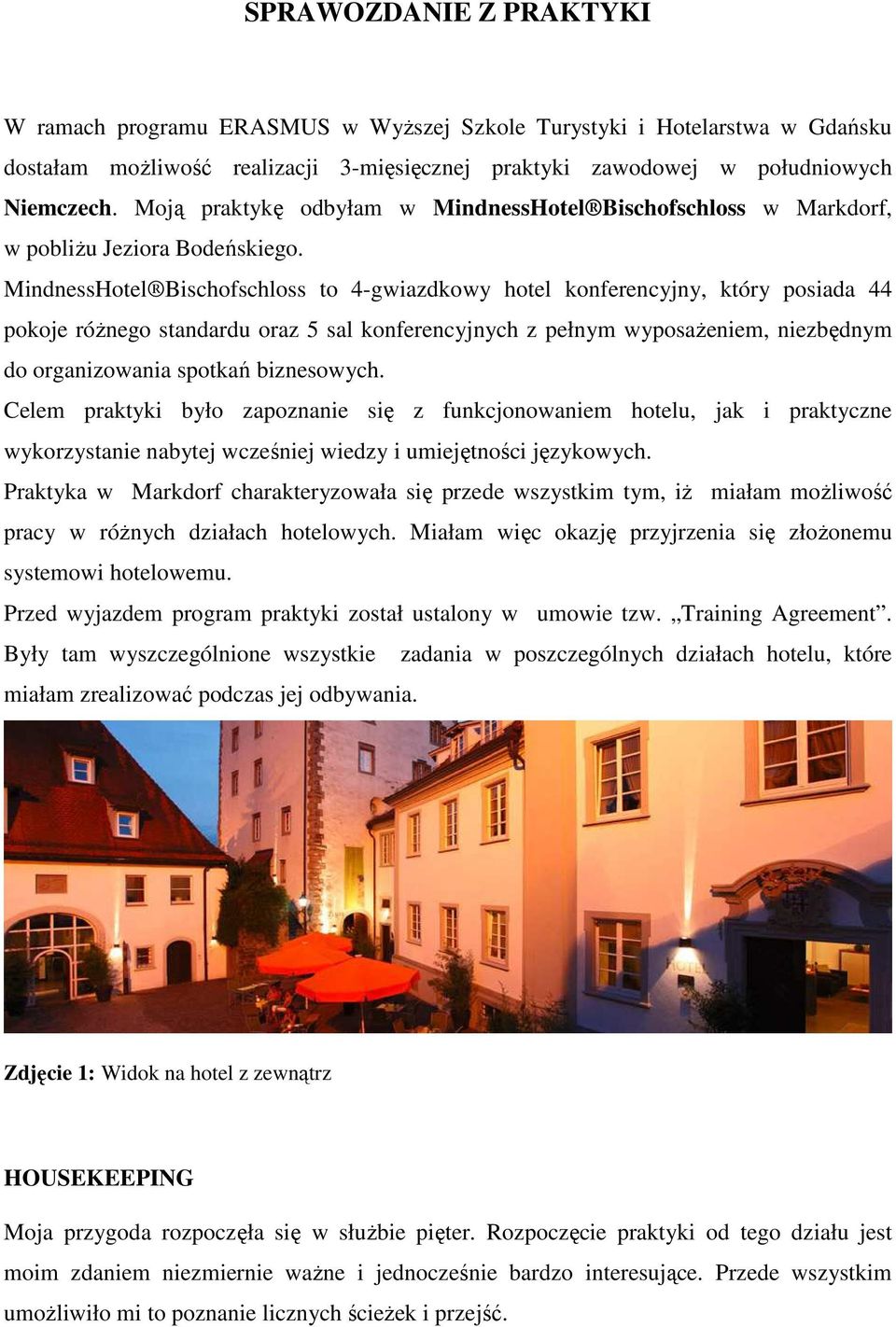 SPRAWOZDANIE Z PRAKTYKI

W ramach programu ERASMUS w Wyższej Szkole Turystyki i Hotelarstwa w Gdańsku dostałam możliwość realizacji 3-miesięcznej praktyki zawodowej w południowych Niemczech. Moją praktykę odbyłam w MindnessHotel®Bischofschloss w Markdorf, w pobliżu Jeziora Bodeńskiego.

MindnessHotel®Bischofschloss to 4-gwiazdkowy hotel konferencyjny, który posiada 44 pokoje różnego standardu oraz 5 sal konferencyjnych z pełnym wyposażeniem, niezbędnym do organizowania spotkań biznesowych.

Celem praktyki było zapoznanie się z funkcjonowaniem hotelu, jak i praktyczne wykorzystanie nabytej wcześniej wiedzy i umiejętności językowych.

Praktyka w Markdorf charakteryzowała się przede wszystkim tym, iż miałam możliwość pracy w różnych działach hotelowych. Miałam więc okazję przyjrzenia się złożonemu systemowi hotelowemu.

Przed wyjazdem program praktyki został ustalony w umowie tzw. „Training Agreement”. Były tam wyszczególnione wszystkie zadania w poszczególnych działach hotelu, które miałam zrealizować podczas jej odbywania.

HOTEL

Zdjęcie 1: Widok na hotel z zewnątrz

HOUSEKEEPING

Moja przygoda rozpoczęła się w służbie pięter. Rozpoczęcie praktyki od tego działu jest moim zdaniem niezmiernie ważne i jednocześnie bardzo interesujące. Przede wszystkim umożliwiło mi to poznanie licznych ścieżek i przejść.